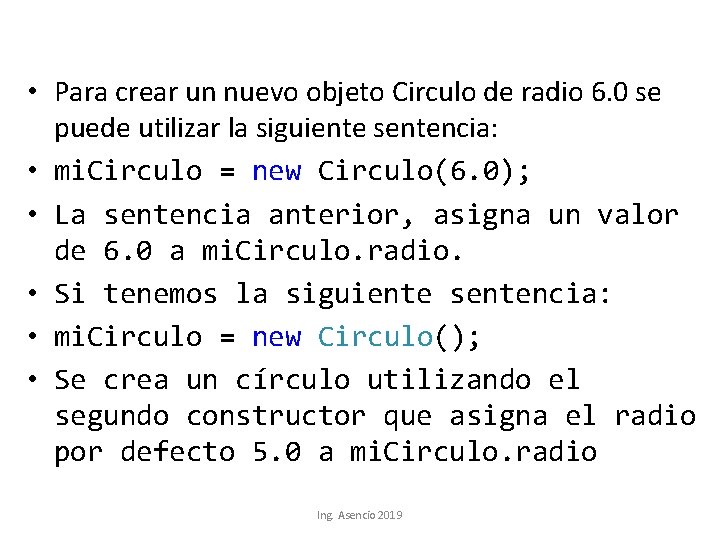 • Para crear un nuevo objeto Circulo de radio 6.0 se puede utilizar la siguiente sentencia:
• miCirculo = new Circulo(6.0);
• La sentencia anterior, asigna un valor de 6.0 a miCirculo.radio.
• Si tenemos la siguiente sentencia:
• miCirculo = new Circulo();
• Se crea un círculo utilizando el segundo constructor que asigna el radio por defecto 5.0 a miCirculo.radio

Ing. Asencio 2019